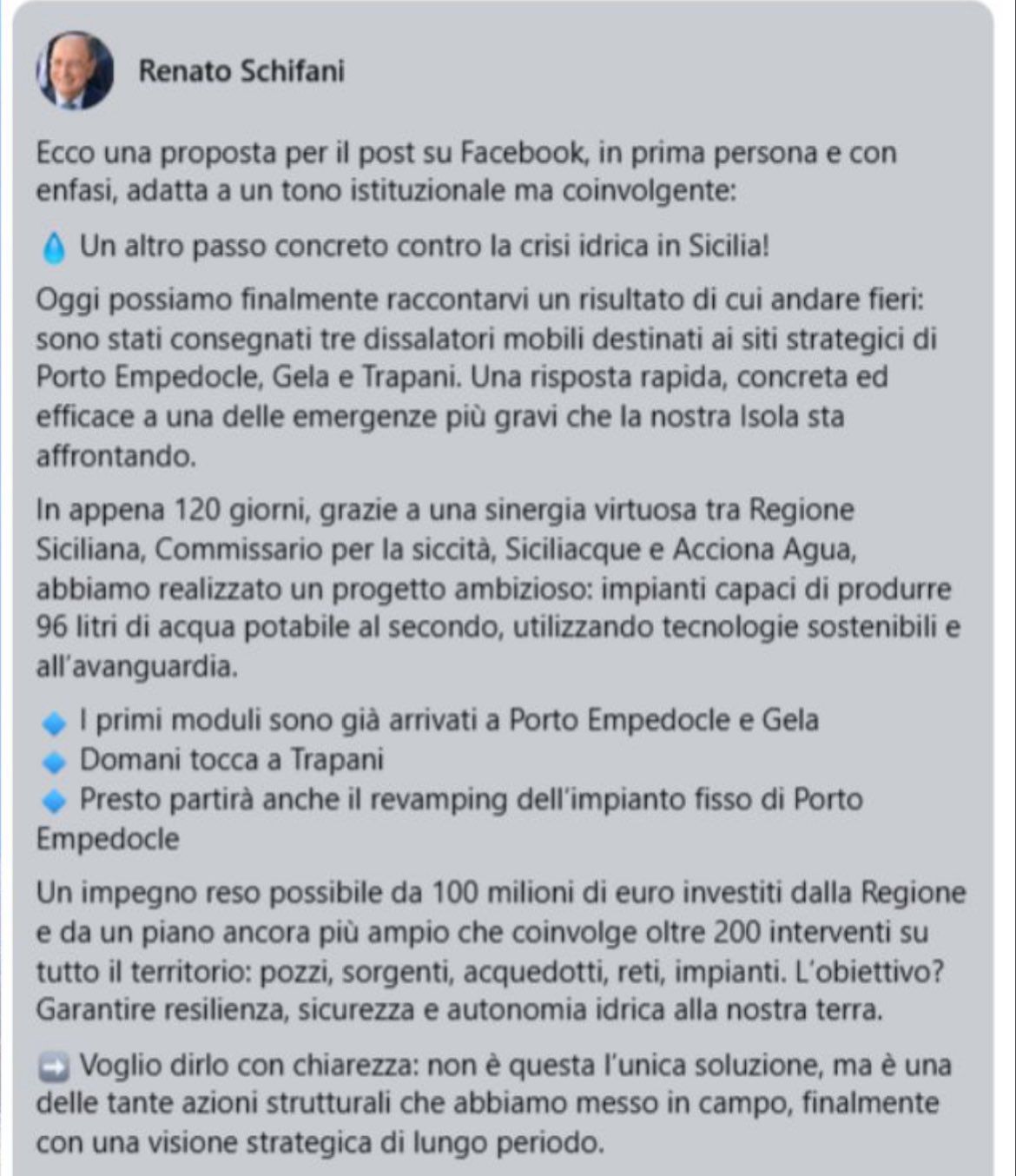 Renato Schifani

Ecco una proposta per il post su Facebook, in prima persona e con enfasi, adatta a un tono istituzionale ma coinvolgente:

💧 Un altro passo concreto contro la crisi idrica in Sicilia!

Oggi possiamo finalmente raccontarvi un risultato di cui andare fieri: sono stati consegnati tre dissalatori mobili destinati ai siti strategici di Porto Empedocle, Gela e Trapani. Una risposta rapida, concreta ed efficace a una delle emergenze più gravi che la nostra Isola sta affrontando.

In appena 120 giorni, grazie a una sinergia virtuosa tra Regione Siciliana, Commissario per la siccità, Siciliacque e Acciona Agua, abbiamo realizzato un progetto ambizioso: impianti capaci di produrre 96 litri di acqua potabile al secondo, utilizzando tecnologie sostenibili e all'avanguardia.

🔹 I primi moduli sono già arrivati a Porto Empedocle e Gela
🔹 Domani tocca a Trapani
🔹 Presto partirà anche il revamping dell'impianto fisso di Porto Empedocle

Un impegno reso possibile da 100 milioni di euro investiti dalla Regione e da un piano ancora più ampio che coinvolge oltre 200 interventi su tutto il territorio: pozzi, sorgenti, acquedotti, reti, impianti. L'obiettivo? Garantire resilienza, sicurezza e autonomia idrica alla nostra terra.

➡️ Voglio dirlo con chiarezza: non è questa l'unica soluzione, ma è una delle tante azioni strutturali che abbiamo messo in campo, finalmente con una visione strategica di lungo periodo.